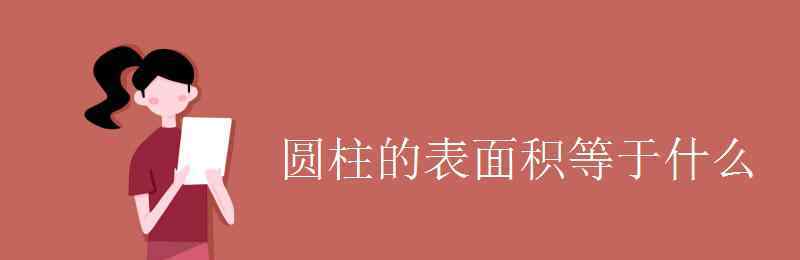 圆柱的表面积等于什么